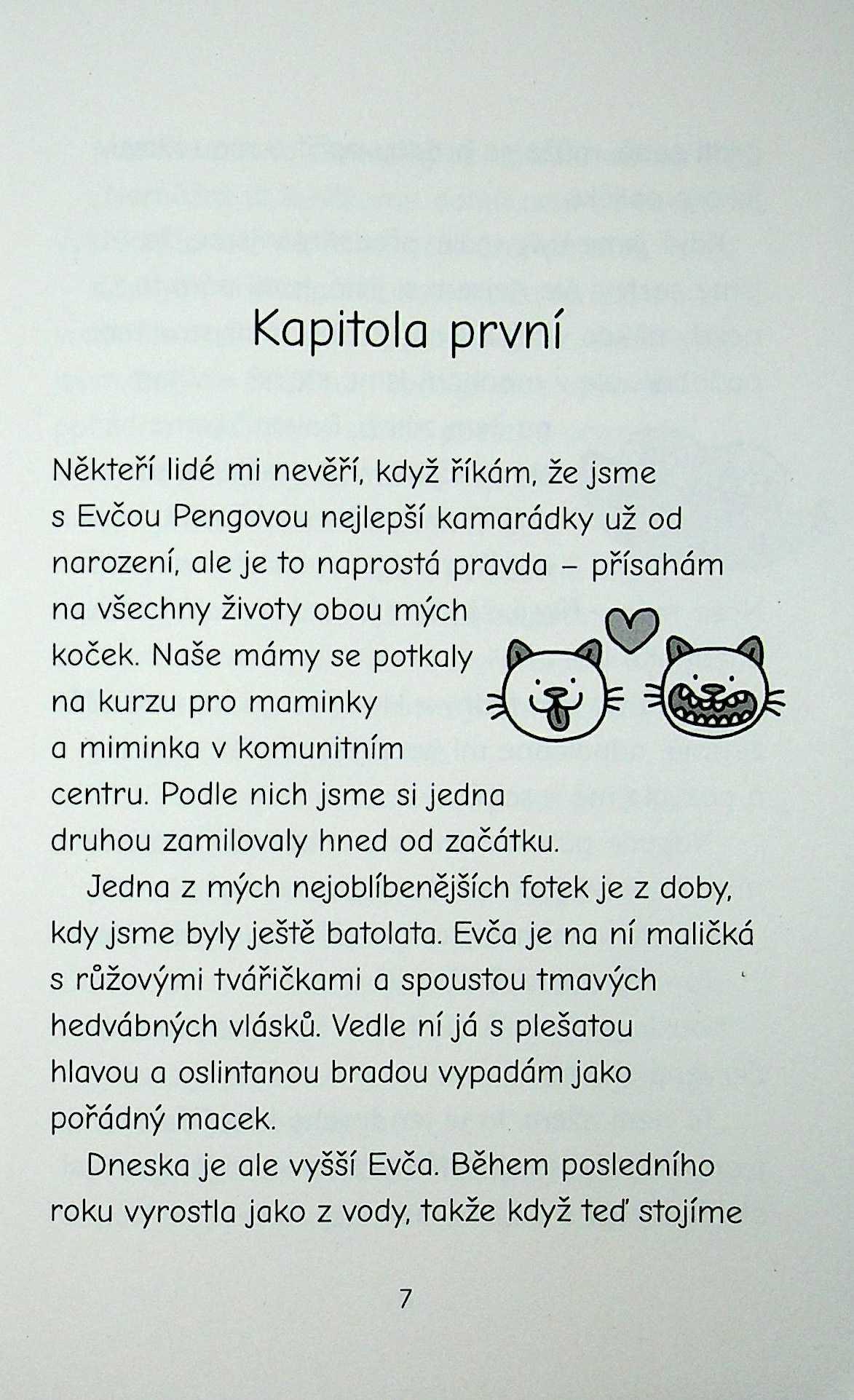 Kapitola první

Někteří lidé mi nevěří, když říkám, že jsme s Evčou Pengovou nejlepší kamarádky už od narození, ale je to naprostá pravda – přísahám na všechny životy obou mých koček. Naše mámy se potkaly na kurzu pro maminky a miminka v komunitním centru. Podle nich jsme si jedna druhou zamilovaly hned od začátku.

Jedna z mých nejoblíbenějších fotek je z doby, kdy jsme byly ještě batolata. Evča je na ní maličká s růžovými tvářičkami a spoustou tmavých hedvábných vlásků. Vedle ní já s plešatou hlavou a oslintanou bradou vypadám jako pořádný macek.

Dneska je ale vyšší Evča. Během posledního roku vyrostla jako z vody, takže když teď stojíme

7